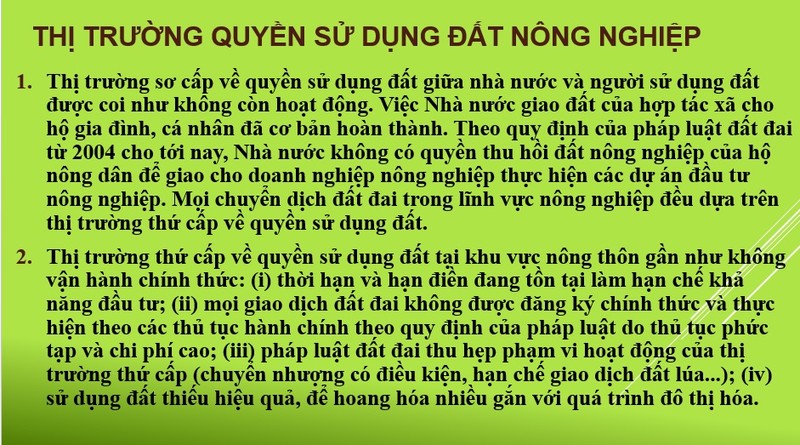 THỊ TRƯỜNG QUYỀN SỬ DỤNG ĐẤT NÔNG NGHIỆP

1. Thị trường sơ cấp về quyền sử dụng đất giữa nhà nước và người sử dụng đất được coi như không còn hoạt động. Việc Nhà nước giao đất của hợp tác xã cho hộ gia đình, cá nhân đã cơ bản hoàn thành. Theo quy định của pháp luật đất đai từ 2004 cho tới nay, Nhà nước không có quyền thu hồi đất nông nghiệp của hộ nông dân để giao cho doanh nghiệp nông nghiệp thực hiện các dự án đầu tư nông nghiệp. Mọi chuyển dịch đất đai trong lĩnh vực nông nghiệp đều dựa trên thị trường thứ cấp về quyền sử dụng đất.

2. Thị trường thứ cấp về quyền sử dụng đất tại khu vực nông thôn gần như không vận hành chính thức: (i) thời hạn và hạn điền đang tồn tại làm hạn chế khả năng đầu tư; (ii) mọi giao dịch đất đai không được đăng ký chính thức và thực hiện theo các thủ tục hành chính theo quy định của pháp luật do thủ tục phức tạp và chi phí cao; (iii) pháp luật đất đai thu hẹp phạm vi hoạt động của thị trường thứ cấp (chuyển nhượng có điều kiện, hạn chế giao dịch đất lúa...); (iv) sử dụng đất thiếu hiệu quả, để hoang hóa nhiều gắn với quá trình đô thị hóa.